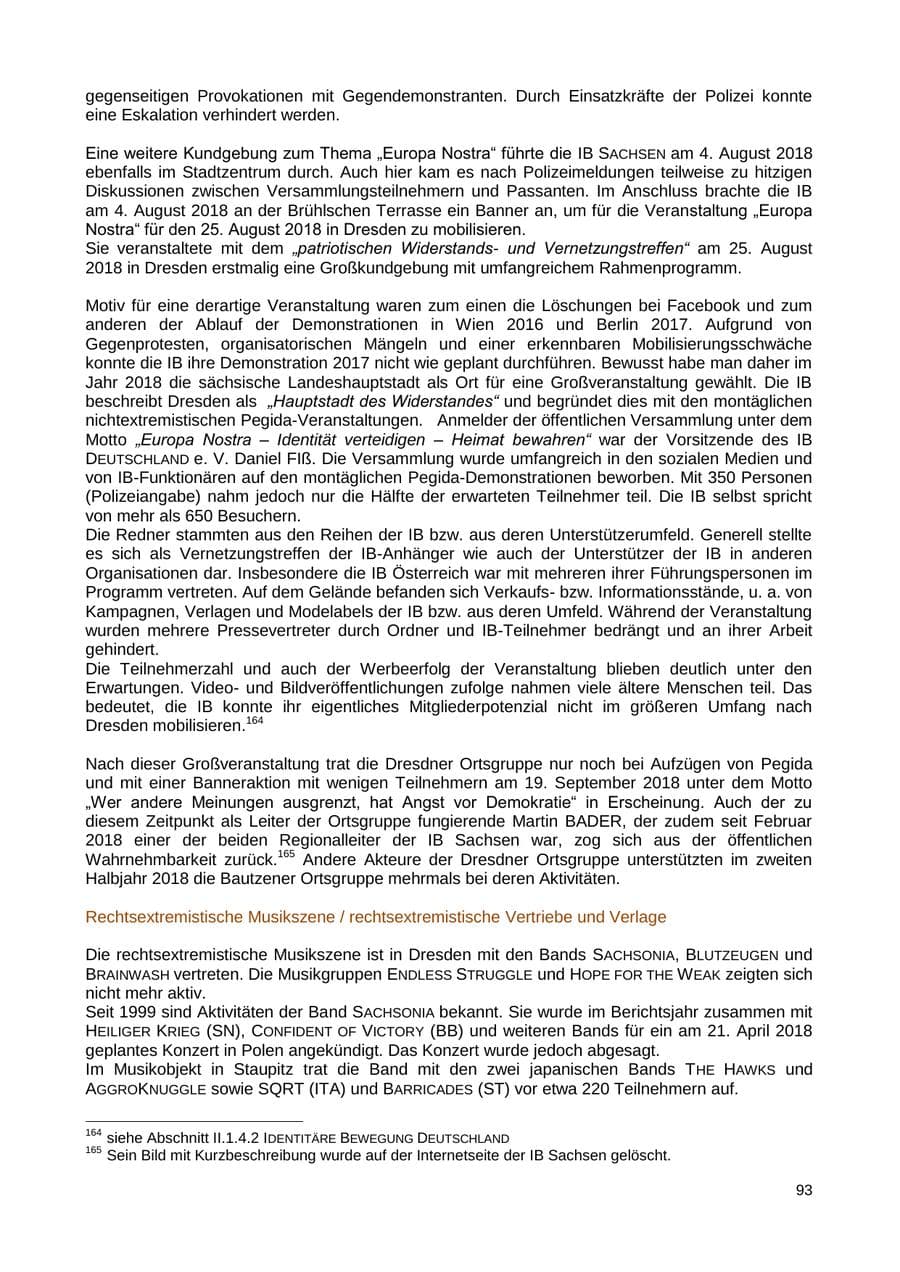 gegenseitigen Provokationen mit Gegendemonstranten. Durch Einsatzkräfte der Polizei konnte eine Eskalation verhindert werden.

Eine weitere Kundgebung zum Thema „Europa Nostra“ führte die IB SACHSEN am 4. August 2018 ebenfalls im Stadtzentrum durch. Auch hier kam es nach Polizeimeldungen teilweise zu hitzigen Diskussionen zwischen Versammlungsteilnehmern und Passanten. Im Anschluss brachte die IB am 4. August 2018 an der Brühlschen Terrasse ein Banner an, um für die Veranstaltung „Europa Nostra“ für den 25. August 2018 in Dresden zu mobilisieren.
Sie veranstaltete mit dem „patriotischen Widerstands- und Vernetzungstreffen“ am 25. August 2018 in Dresden erstmalig eine Großkundgebung mit umfangreichem Rahmenprogramm.

Motiv für eine derartige Veranstaltung waren zum einen die Löschungen bei Facebook und zum anderen der Ablauf der Demonstrationen in Wien 2016 und Berlin 2017. Aufgrund von Gegenprotesten, organisatorischen Mängeln und einer erkennbaren Mobilisierungsschwäche konnte die IB ihre Demonstration 2017 nicht wie geplant durchführen. Bewusst habe man daher im Jahr 2018 die sächsische Landeshauptstadt als Ort für eine Großveranstaltung gewählt. Die IB beschreibt Dresden als „Hauptstadt des Widerstandes“ und begründet dies mit den montäglichen nichtextremistischen Pegida-Veranstaltungen. Anmelder der öffentlichen Versammlung unter dem Motto „Europa Nostra – Identität verteidigen – Heimat bewahren“ war der Vorsitzende des IB DEUTSCHLAND e. V. Daniel FIß. Die Versammlung wurde umfangreich in den sozialen Medien und von IB-Funktionären auf den montäglichen Pegida-Demonstrationen beworben. Mit 350 Personen (Polizeiangabe) nahm jedoch nur die Hälfte der erwarteten Teilnehmer teil. Die IB selbst spricht von mehr als 650 Besuchern.
Die Redner stammten aus den Reihen der IB bzw. aus deren Unterstützerumfeld. Generell stellte es sich als Vernetzungstreffen der IB-Anhänger wie auch der Unterstützer der IB in anderen Organisationen dar. Insbesondere die IB Österreich war mit mehreren ihrer Führungspersonen im Programm vertreten. Auf dem Gelände befanden sich Verkaufs- bzw. Informationsstände, u. a. von Kampagnen, Verlagen und Modelabels der IB bzw. aus deren Umfeld. Während der Veranstaltung wurden mehrere Pressevertreter durch Ordner und IB-Teilnehmer bedrängt und an ihrer Arbeit gehindert.
Die Teilnehmerzahl und auch der Werbeerfolg der Veranstaltung blieben deutlich unter den Erwartungen. Video- und Bildveröffentlichungen zufolge nahmen viele ältere Menschen teil. Das bedeutet, die IB konnte ihr eigentliches Mitgliederpotenzial nicht im größeren Umfang nach Dresden mobilisieren.$^{164}$

Nach dieser Großveranstaltung trat die Dresdner Ortsgruppe nur noch bei Aufzügen von Pegida und mit einer Banneraktion mit wenigen Teilnehmern am 19. September 2018 unter dem Motto „Wer andere Meinungen ausgrenzt, hat Angst vor Demokratie“ in Erscheinung. Auch der zu diesem Zeitpunkt als Leiter der Ortsgruppe fungierende Martin BADER, der zudem seit Februar 2018 einer der beiden Regionalleiter der IB Sachsen war, zog sich aus der öffentlichen Wahrnehmbarkeit zurück.$^{165}$ Andere Akteure der Dresdner Ortsgruppe unterstützten im zweiten Halbjahr 2018 die Bautzener Ortsgruppe mehrmals bei deren Aktivitäten.

Rechtsextremistische Musikszene / rechtsextremistische Vertriebe und Verlage

Die rechtsextremistische Musikszene ist in Dresden mit den Bands SACHSONIA, BLUTZEUGEN und BRAINWASH vertreten. Die Musikgruppen ENDLESS STRUGGLE und HOPE FOR THE WEAK zeigten sich nicht mehr aktiv.
Seit 1999 sind Aktivitäten der Band SACHSONIA bekannt. Sie wurde im Berichtsjahr zusammen mit HEILIGER KRIEG (SN), CONFIDENT OF VICTORY (BB) und weiteren Bands für ein am 21. April 2018 geplantes Konzert in Polen angekündigt. Das Konzert wurde jedoch abgesagt.
Im Musikobjekt in Staupitz trat die Band mit den zwei japanischen Bands THE HAWKS und AGGROKNUGGLE sowie SQRT (ITA) und BARRICADES (ST) vor etwa 220 Teilnehmern auf.

$^{164}$ siehe Abschnitt II.1.4.2 IDENTITÄRE BEWEGUNG DEUTSCHLAND
$^{165}$ Sein Bild mit Kurzbeschreibung wurde auf der Internetseite der IB Sachsen gelöscht.

93